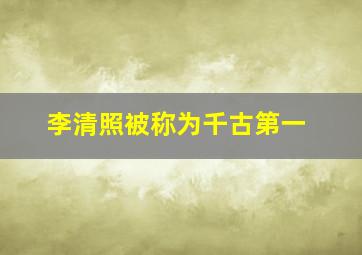 李清照被称为千古第一